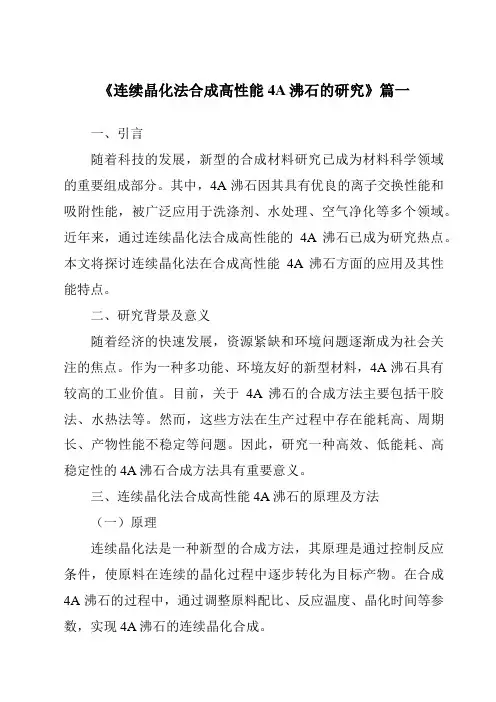 《连续晶化法合成高性能 4A 沸石的研究》篇一

一、引言

随着科技的发展，新型的合成材料研究已成为材料科学领域的重要组成部分。其中，4A 沸石因其具有优良的离子交换性能和吸附性能，被广泛应用于洗涤剂、水处理、空气净化等多个领域。近年来，通过连续晶化法合成高性能的 4A 沸石已成为研究热点。本文将探讨连续晶化法在合成高性能 4A 沸石方面的应用及其性能特点。

二、研究背景及意义

随着经济的快速发展，资源紧缺和环境问题逐渐成为社会关注的焦点。作为一种多功能、环境友好的新型材料，4A 沸石具有较高的工业价值。目前，关于 4A 沸石的合成方法主要包括干胶法、水热法等。然而，这些方法在生产过程中存在能耗高、周期长、产物性能不稳定等问题。因此，研究一种高效、低能耗、高稳定性的 4A 沸石合成方法具有重要意义。

三、连续晶化法合成高性能 4A 沸石的原理及方法

（一）原理

连续晶化法是一种新型的合成方法，其原理是通过控制反应条件，使原料在连续的晶化过程中逐步转化为目标产物。在合成 4A 沸石的过程中，通过调整原料配比、反应温度、晶化时间等参数，实现 4A 沸石的连续晶化合成。